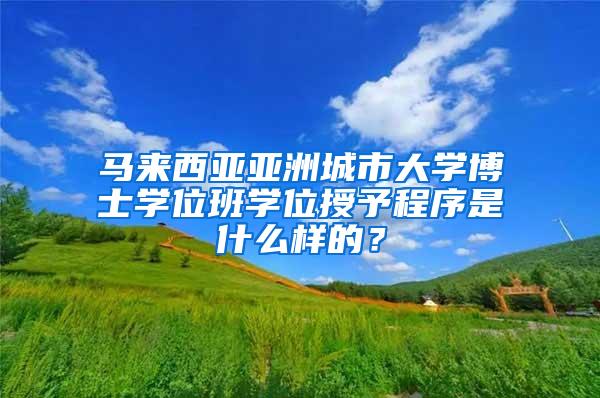 马来西亚亚洲城市大学博士学位班学位授予程序是什么样的？